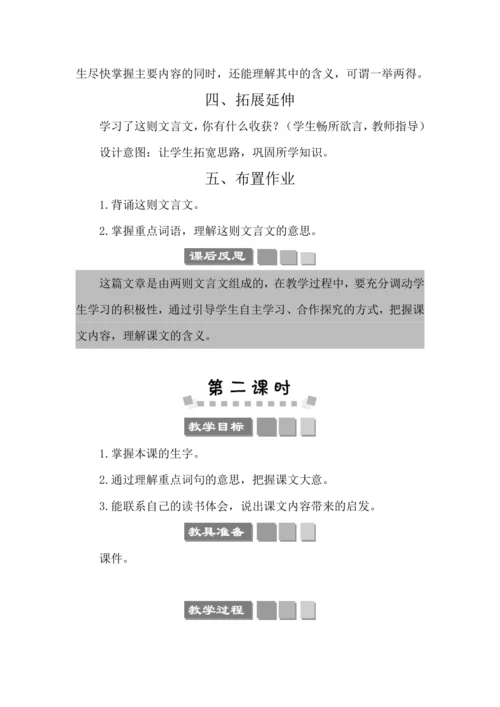 生尽快掌握主要内容的同时，还能理解其中的含义，可谓一举两得。

四、拓展延伸

学习了这则文言文，你有什么收获？（学生畅所欲言，教师指导）

设计意图：让学生拓宽思路，巩固所学知识。

五、布置作业

1. 背诵这则文言文。

2. 掌握重点词语，理解这则文言文的意思。

课后反思

这篇文章是由两则文言文组成的，在教学过程中，要充分调动学生学习的积极性，通过引导学生自主学习、合作探究的方式，把握课文内容，理解课文的含义。

第二课时

教学目标

1. 掌握本课的生字。

2. 通过理解重点词句的意思，把握课文大意。

3. 能联系自己的读书体会，说出课文内容带来的启发。

教具准备

课件。

教学过程